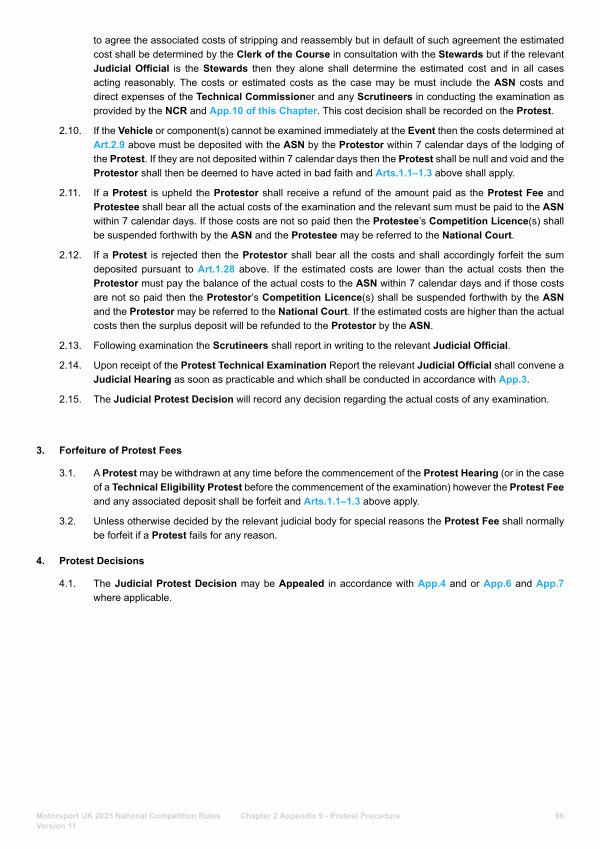 to agree the associated costs of stripping and reassembly but in default of such agreement the estimated cost shall be determined by the Clerk of the Course in consultation with the Stewards but if the relevant Judicial Official is the Stewards then they alone shall determine the estimated cost and in all cases acting reasonably. The costs or estimated costs as the case may be must include the ASN costs and direct expenses of the Technical Commissioner and any Scrutineers in conducting the examination as provided by the NCR and App.10 of this Chapter. This cost decision shall be recorded on the Protest.

2.10. If the Vehicle or component(s) cannot be examined immediately at the Event then the costs determined at Art.2.9 above must be deposited with the ASN by the Protestor within 7 calendar days of the lodging of the Protest. If they are not deposited within 7 calendar days then the Protest shall be null and void and the Protestor shall then be deemed to have acted in bad faith and Arts.1.1–1.3 above shall apply.

2.11. If a Protest is upheld the Protestor shall receive a refund of the amount paid as the Protest Fee and Protestee shall bear all the actual costs of the examination and the relevant sum must be paid to the ASN within 7 calendar days. If those costs are not so paid then the Protestee's Competition Licence(s) shall be suspended forthwith by the ASN and the Protestee may be referred to the National Court.

2.12. If a Protest is rejected then the Protestor shall bear all the costs and shall accordingly forfeit the sum deposited pursuant to Art.1.28 above. If the estimated costs are lower than the actual costs then the Protestor must pay the balance of the actual costs to the ASN within 7 calendar days and if those costs are not so paid then the Protestor's Competition Licence(s) shall be suspended forthwith by the ASN and the Protestor may be referred to the National Court. If the estimated costs are higher than the actual costs then the surplus deposit will be refunded to the Protestor by the ASN.

2.13. Following examination the Scrutineers shall report in writing to the relevant Judicial Official.

2.14. Upon receipt of the Protest Technical Examination Report the relevant Judicial Official shall convene a Judicial Hearing as soon as practicable and which shall be conducted in accordance with App.3.

2.15. The Judicial Protest Decision will record any decision regarding the actual costs of any examination.

3. Forfeiture of Protest Fees

3.1. A Protest may be withdrawn at any time before the commencement of the Protest Hearing (or in the case of a Technical Eligibility Protest before the commencement of the examination) however the Protest Fee and any associated deposit shall be forfeit and Arts.1.1–1.3 above apply.

3.2. Unless otherwise decided by the relevant judicial body for special reasons the Protest Fee shall normally be forfeit if a Protest fails for any reason.

4. Protest Decisions

4.1. The Judicial Protest Decision may be Appealed in accordance with App.4 and or App.6 and App.7 where applicable.

Motorsport UK 2025 National Competition Rules Version 11 Chapter 2 Appendix 9 - Protest Procedure 96